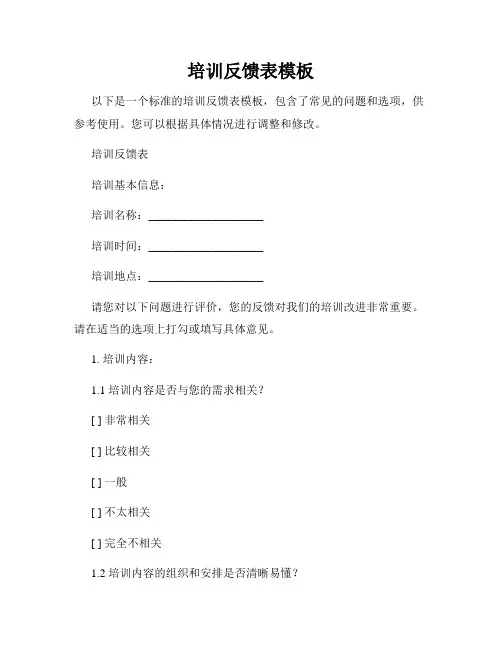 培训反馈表模板

以下是一个标准的培训反馈表模板，包含了常见的问题和选项，供参考使用。您可以根据具体情况进行调整和修改。

培训反馈表

培训基本信息：

培训名称：____________________

培训时间：____________________

培训地点：____________________

请您对以下问题进行评价，您的反馈对我们的培训改进非常重要。请在适当的选项上打勾或填写具体意见。

1. 培训内容：

1.1 培训内容是否与您的需求相关？

[ ] 非常相关

[ ] 比较相关

[ ] 一般

[ ] 不太相关

[ ] 完全不相关

1.2 培训内容的组织和安排是否清晰易懂？